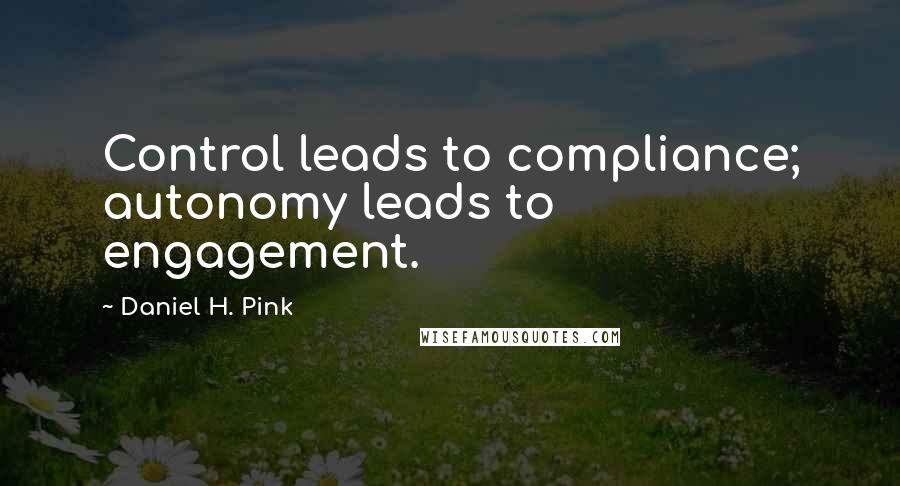 Control leads to compliance; autonomy leads to engagement.

~ Daniel H. Pink

WISEFAMOUSQUOTES.COM